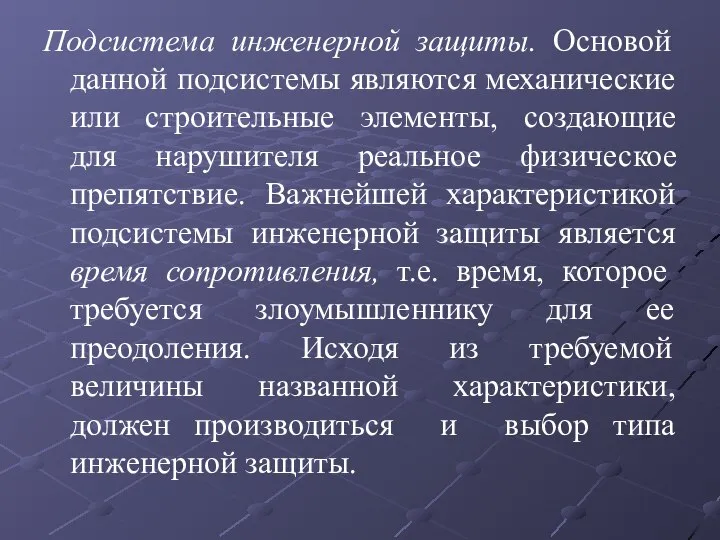 Подсистема инженерной защиты. Основой данной подсистемы являются механические или строительные элементы, создающие для нарушителя реальное физическое препятствие. Важнейшей характеристикой подсистемы инженерной защиты является время сопротивления, т.е. время, которое требуется злоумышленнику для ее преодоления. Исходя из требуемой величины названной характеристики, должен производиться и выбор типа инженерной защиты.